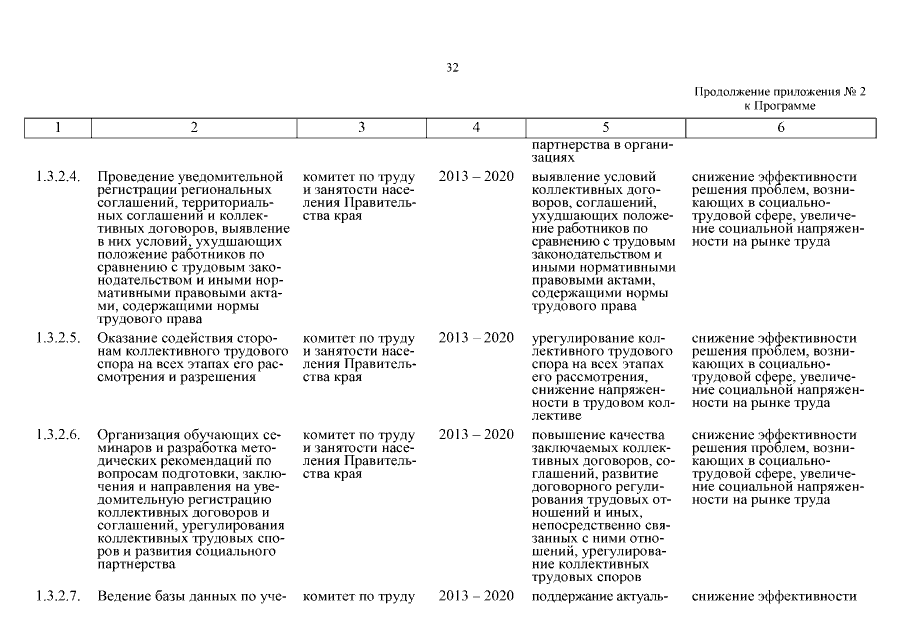 32

Продолжение приложения № 2 к Программе

| 1 | 2 | 3 | 4 | 5 | 6 |
|---|---|---|---|---|---|
| | | | | партнерства в организациях | |
| 1.3.2.4. | Проведение уведомительной регистрации региональных соглашений, территориальных соглашений и коллективных договоров, выявление в них условий, ухудшающих положение работников по сравнению с трудовым законодательством и иными нормативными правовыми актами, содержащими нормы трудового права | комитет по труду и занятости населения Правительства края | 2013 – 2020 | выявление условий коллективных договоров, соглашений, ухудшающих положение работников по сравнению с трудовым законодательством и иными нормативными правовыми актами, содержащими нормы трудового права | снижение эффективности решения проблем, возникающих в социально-трудовой сфере, увеличение социальной напряженности на рынке труда |
| 1.3.2.5. | Оказание содействия сторонам коллективного трудового спора на всех этапах его рассмотрения и разрешения | комитет по труду и занятости населения Правительства края | 2013 – 2020 | урегулирование коллективного трудового спора на всех этапах его рассмотрения, снижение напряженности в трудовом коллективе | снижение эффективности решения проблем, возникающих в социально-трудовой сфере, увеличение социальной напряженности на рынке труда |
| 1.3.2.6. | Организация обучающих семинаров и разработка методических рекомендаций по вопросам подготовки, заключения и направления на уведомительную регистрацию коллективных договоров и соглашений, урегулирования коллективных трудовых споров и развития социального партнерства | комитет по труду и занятости населения Правительства края | 2013 – 2020 | повышение качества заключаемых коллективных договоров, соглашений, развитие договорного регулирования трудовых отношений и иных, непосредственно связанных с ними отношений, урегулирование коллективных трудовых споров | снижение эффективности решения проблем, возникающих в социально-трудовой сфере, увеличение социальной напряженности на рынке труда |
| 1.3.2.7. | Ведение базы данных по уче- | комитет по труду | 2013 – 2020 | поддержание актуаль- | снижение эффективности |